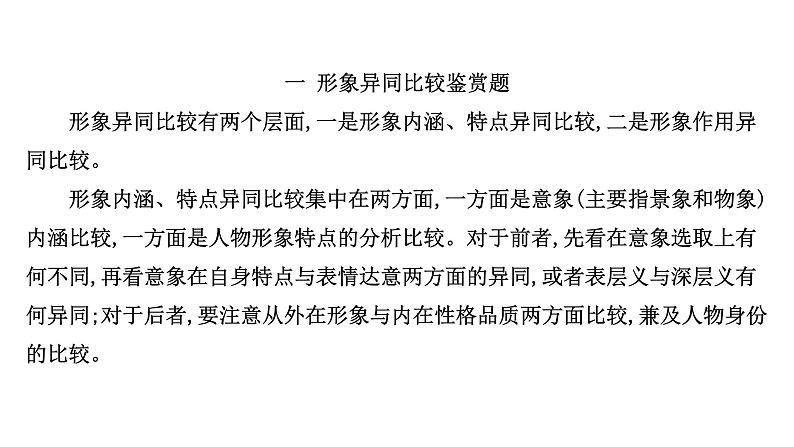 一 形象异同比较鉴赏题

形象异同比较有两个层面,一是形象内涵、特点异同比较,二是形象作用异同比较。

形象内涵、特点异同比较集中在两方面,一方面是意象(主要指景象和物象)内涵比较,一方面是人物形象特点的分析比较。对于前者,先看在意象选取上有何不同,再看意象在自身特点与表情达意两方面的异同,或者表层义与深层义有何异同;对于后者,要注意从外在形象与内在性格品质两方面比较,兼及人物身份的比较。